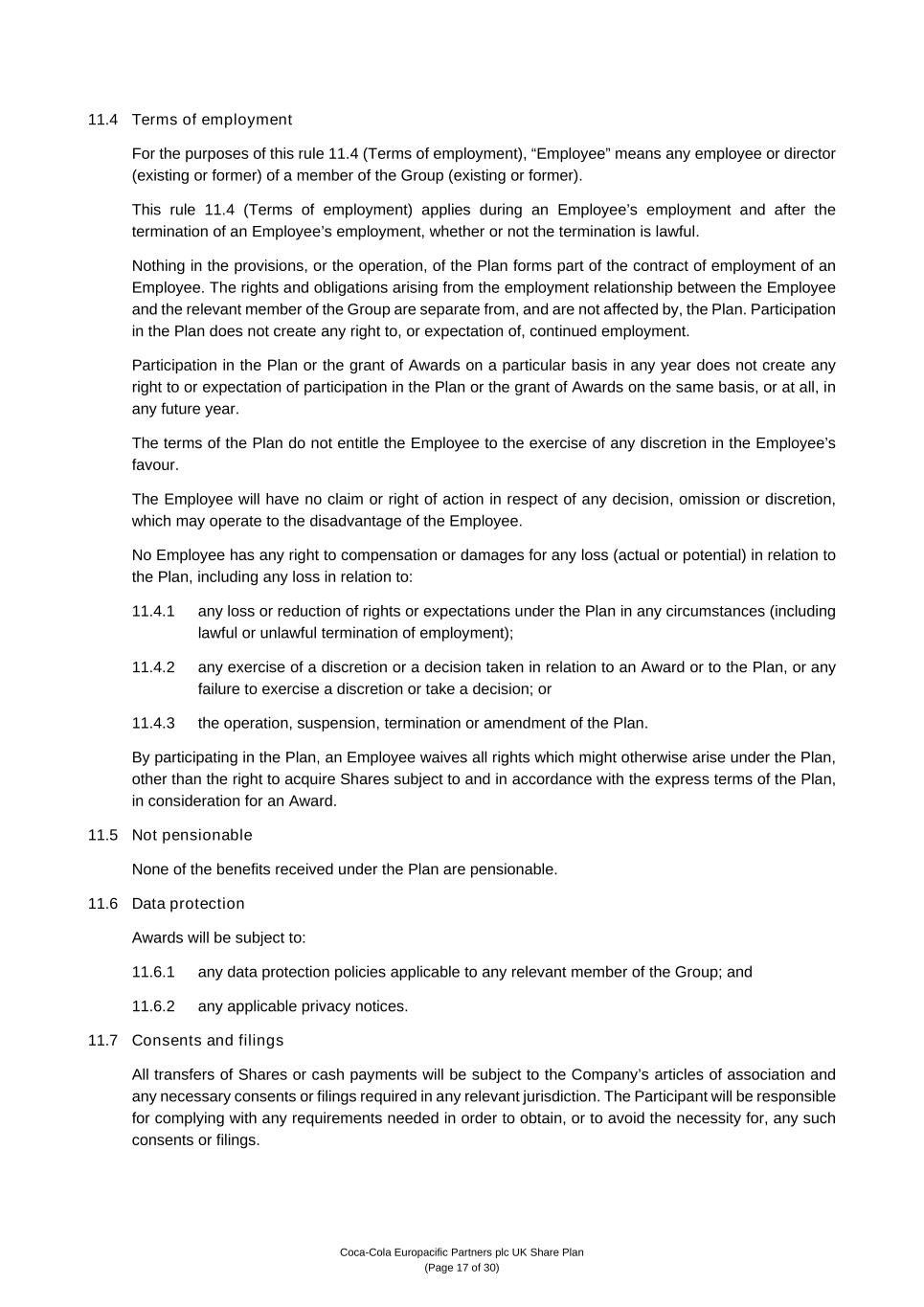 11.4 Terms of employment

For the purposes of this rule 11.4 (Terms of employment), “Employee” means any employee or director (existing or former) of a member of the Group (existing or former).

This rule 11.4 (Terms of employment) applies during an Employee’s employment and after the termination of an Employee’s employment, whether or not the termination is lawful.

Nothing in the provisions, or the operation, of the Plan forms part of the contract of employment of an Employee. The rights and obligations arising from the employment relationship between the Employee and the relevant member of the Group are separate from, and are not affected by, the Plan. Participation in the Plan does not create any right to, or expectation of, continued employment.

Participation in the Plan or the grant of Awards on a particular basis in any year does not create any right to or expectation of participation in the Plan or the grant of Awards on the same basis, or at all, in any future year.

The terms of the Plan do not entitle the Employee to the exercise of any discretion in the Employee’s favour.

The Employee will have no claim or right of action in respect of any decision, omission or discretion, which may operate to the disadvantage of the Employee.

No Employee has any right to compensation or damages for any loss (actual or potential) in relation to the Plan, including any loss in relation to:

11.4.1 any loss or reduction of rights or expectations under the Plan in any circumstances (including lawful or unlawful termination of employment);

11.4.2 any exercise of a discretion or a decision taken in relation to an Award or to the Plan, or any failure to exercise a discretion or take a decision; or

11.4.3 the operation, suspension, termination or amendment of the Plan.

By participating in the Plan, an Employee waives all rights which might otherwise arise under the Plan, other than the right to acquire Shares subject to and in accordance with the express terms of the Plan, in consideration for an Award.

11.5 Not pensionable

None of the benefits received under the Plan are pensionable.

11.6 Data protection

Awards will be subject to:

11.6.1 any data protection policies applicable to any relevant member of the Group; and

11.6.2 any applicable privacy notices.

11.7 Consents and filings

All transfers of Shares or cash payments will be subject to the Company’s articles of association and any necessary consents or filings required in any relevant jurisdiction. The Participant will be responsible for complying with any requirements needed in order to obtain, or to avoid the necessity for, any such consents or filings.

Coca-Cola Europacific Partners plc UK Share Plan
(Page 17 of 30)